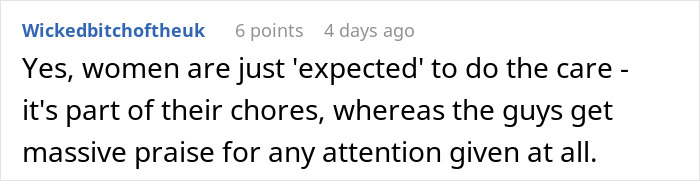 Wickedbitchoftheuk 6 points 4 days ago

Yes, women are just 'expected' to do the care - it's part of their chores, whereas the guys get massive praise for any attention given at all.